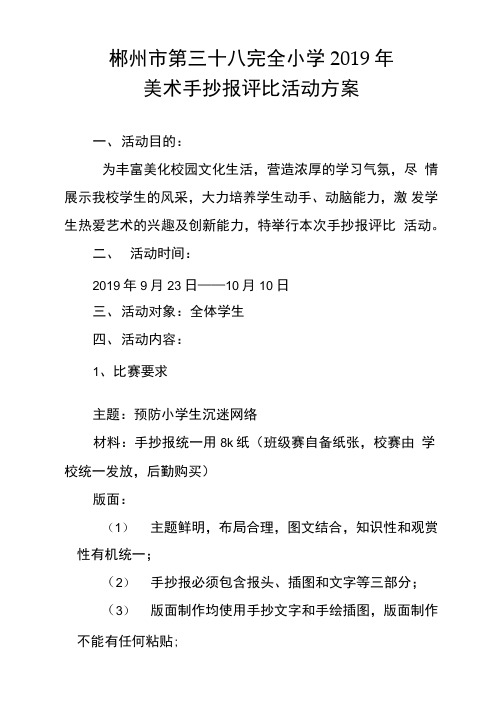 郴州市第三十八完全小学 2019 年
美术手抄报评比活动方案

一、活动目的：

为丰富美化校园文化生活，营造浓厚的学习气氛，尽 情展示我校学生的风采，大力培养学生动手、动脑能力，激 发学生热爱艺术的兴趣及创新能力，特举行本次手抄报评比 活动。

二、 活动时间：

2019 年 9 月 23 日——10 月 10 日

三、活动对象：全体学生

四、活动内容：

1、比赛要求

主题：预防小学生沉迷网络

材料：手抄报统一用 8k 纸（班级赛自备纸张，校赛由 学校统一发放，后勤购买）

版面：

（1） 主题鲜明，布局合理，图文结合，知识性和观赏性有机统一；

（2） 手抄报必须包含报头、插图和文字等三部分；

（3） 版面制作均使用手抄文字和手绘插图，版面制作不能有任何粘贴；